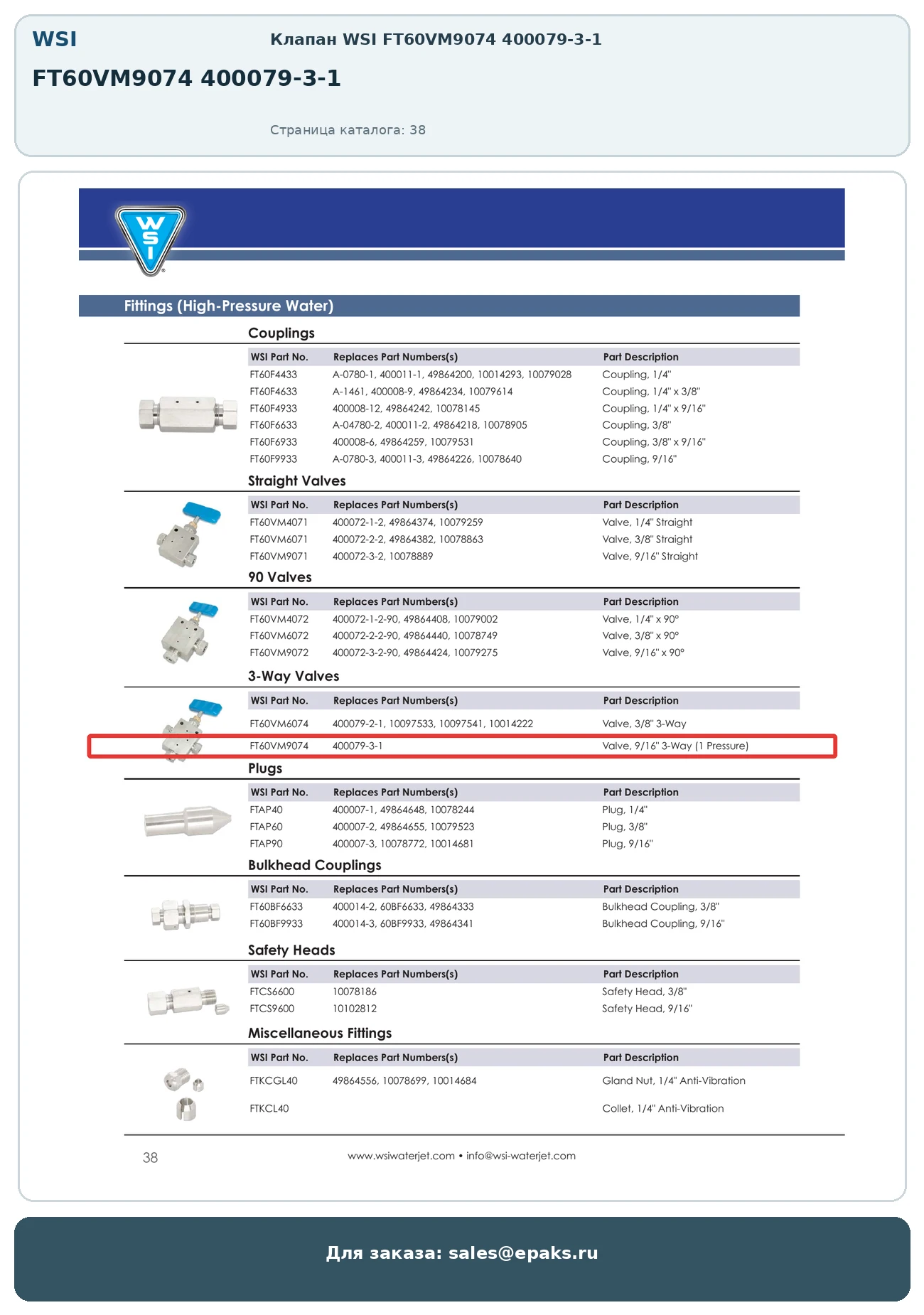 WSI

Клапан WSI FT60VM9074 400079-3-1

FT60VM9074 400079-3-1

Страница каталога: 38

WSI

Fittings (High-Pressure Water)

Couplings

| WSI Part No. | Replaces Part Numbers(s) | Part Description |
|---|---|---|
| FT60F4433 | A-0780-1, 400011-1, 49864200, 10014293, 10079028 | Coupling, 1/4" |
| FT60F4633 | A-1461, 400008-9, 49864234, 10079614 | Coupling, 1/4" x 3/8" |
| FT60F4933 | 400008-12, 49864242, 10078145 | Coupling, 1/4" x 9/16" |
| FT60F6633 | A-04780-2, 400011-2, 49864218, 10078905 | Coupling, 3/8" |
| FT60F6933 | 400008-6, 49864259, 10079531 | Coupling, 3/8" x 9/16" |
| FT60F9933 | A-0780-3, 400011-3, 49864226, 10078640 | Coupling, 9/16" |

Straight Valves

| WSI Part No. | Replaces Part Numbers(s) | Part Description |
|---|---|---|
| FT60VM4071 | 400072-1-2, 49864374, 10079259 | Valve, 1/4" Straight |
| FT60VM6071 | 400072-2-2, 49864382, 10078863 | Valve, 3/8" Straight |
| FT60VM9071 | 400072-3-2, 10078889 | Valve, 9/16" Straight |

90 Valves

| WSI Part No. | Replaces Part Numbers(s) | Part Description |
|---|---|---|
| FT60VM4072 | 400072-1-2-90, 49864408, 10079002 | Valve, 1/4" x 90° |
| FT60VM6072 | 400072-2-2-90, 49864440, 10078749 | Valve, 3/8" x 90° |
| FT60VM9072 | 400072-3-2-90, 49864424, 10079275 | Valve, 9/16" x 90° |

3-Way Valves

| WSI Part No. | Replaces Part Numbers(s) | Part Description |
|---|---|---|
| FT60VM6074 | 400079-2-1, 10097533, 10097541, 10014222 | Valve, 3/8" 3-Way |
| FT60VM9074 | 400079-3-1 | Valve, 9/16" 3-Way (1 Pressure) |

Plugs

| WSI Part No. | Replaces Part Numbers(s) | Part Description |
|---|---|---|
| FTAP40 | 400007-1, 49864648, 10078244 | Plug, 1/4" |
| FTAP60 | 400007-2, 49864655, 10079523 | Plug, 3/8" |
| FTAP90 | 400007-3, 10078772, 10014681 | Plug, 9/16" |

Bulkhead Couplings

| WSI Part No. | Replaces Part Numbers(s) | Part Description |
|---|---|---|
| FT60BF6633 | 400014-2, 60BF6633, 49864333 | Bulkhead Coupling, 3/8" |
| FT60BF9933 | 400014-3, 60BF9933, 49864341 | Bulkhead Coupling, 9/16" |

Safety Heads

| WSI Part No. | Replaces Part Numbers(s) | Part Description |
|---|---|---|
| FTCS6600 | 10078186 | Safety Head, 3/8" |
| FTCS9600 | 10102812 | Safety Head, 9/16" |

Miscellaneous Fittings

| WSI Part No. | Replaces Part Numbers(s) | Part Description |
|---|---|---|
| FTKCGL40 | 49864556, 10078699, 10014684 | Gland Nut, 1/4" Anti-Vibration |
| FTKCL40 | | Collet, 1/4" Anti-Vibration |

38

www.wsiwaterjet.com • info@wsi-waterjet.com

Для заказа: sales@epaks.ru